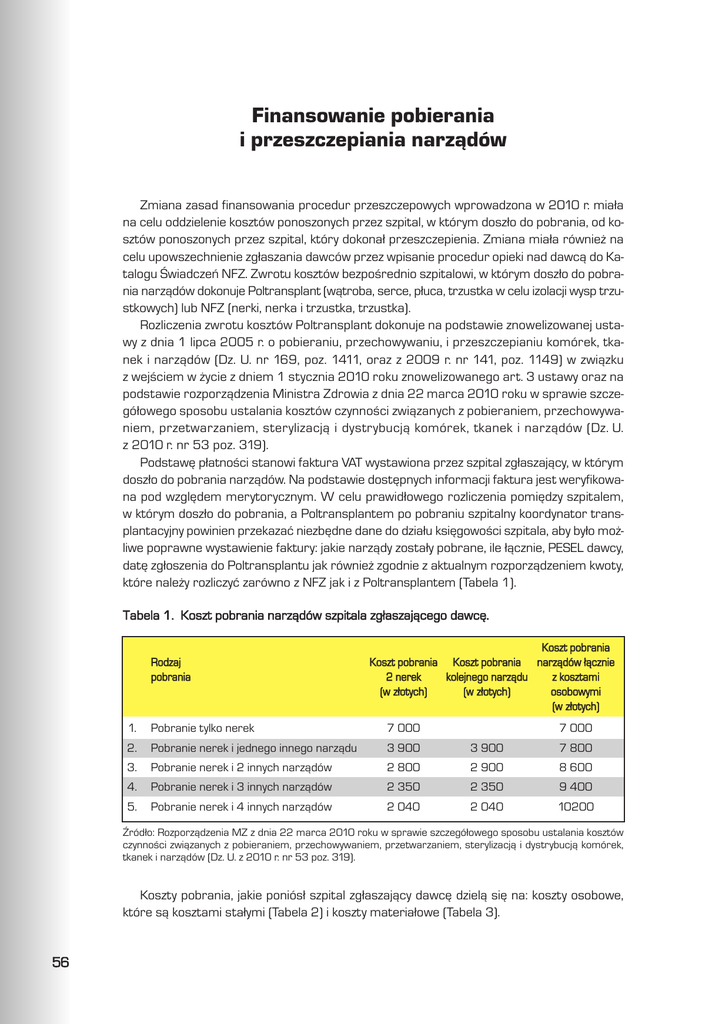 Finansowanie pobierania
i przeszczepiania narządów

Zmiana zasad finansowania procedur przeszczepowych wprowadzona w 2010 r. miała na celu oddzielenie kosztów ponoszonych przez szpital, w którym doszło do pobrania, od kosztów ponoszonych przez szpital, który dokonał przeszczepienia. Zmiana miała również na celu upowszechnienie zgłaszania dawców przez wpisanie procedur opieki nad dawcą do Katalogu Świadczeń NFZ. Zwrotu kosztów bezpośrednio szpitalowi, w którym doszło do pobrania narządów dokonuje Poltransplant (wątroba, serce, płuca, trzustka w celu izolacji wysp trzustkowych) lub NFZ (nerki, nerka i trzustka, trzustka).

Rozliczenia zwrotu kosztów Poltransplant dokonuje na podstawie znowelizowanej ustawy z dnia 1 lipca 2005 r. o pobieraniu, przechowywaniu, i przeszczepianiu komórek, tkanek i narządów (Dz. U. nr 169, poz. 1411, oraz z 2009 r. nr 141, poz. 1149) w związku z wejściem w życie z dniem 1 stycznia 2010 roku znowelizowanego art. 3 ustawy oraz na podstawie rozporządzenia Ministra Zdrowia z dnia 22 marca 2010 roku w sprawie szczegółowego sposobu ustalania kosztów czynności związanych z pobieraniem, przechowywaniem, przetwarzaniem, sterylizacją i dystrybucją komórek, tkanek i narządów (Dz. U. z 2010 r. nr 53 poz. 319).

Podstawę płatności stanowi faktura VAT wystawiona przez szpital zgłaszający, w którym doszło do pobrania narządów. Na podstawie dostępnych informacji faktura jest weryfikowana pod względem merytorycznym. W celu prawidłowego rozliczenia pomiędzy szpitalem, w którym doszło do pobrania, a Poltransplantem po pobraniu szpitalny koordynator transplantacyjny powinien przekazać niezbędne dane do działu księgowości szpitala, aby było możliwe poprawne wystawienie faktury: jakie narządy zostały pobrane, ile łącznie, PESEL dawcy, datę zgłoszenia do Poltransplantu jak również zgodnie z aktualnym rozporządzeniem kwoty, które należy rozliczyć zarówno z NFZ jak i z Poltransplantem (Tabela 1).

Tabela 1. Koszt pobrania narządów szpitala zgłaszającego dawcę.

| | Rodzaj pobrania | Koszt pobrania 2 nerek (w złotych) | Koszt pobrania kolejnego narządu (w złotych) | Koszt pobrania narządów łącznie z kosztami osobowymi (w złotych) |
|---|---|---|---|---|
| 1. | Pobranie tylko nerek | 7 000 | | 7 000 |
| 2. | Pobranie nerek i jednego innego narządu | 3 900 | 3 900 | 7 800 |
| 3. | Pobranie nerek i 2 innych narządów | 2 800 | 2 900 | 8 600 |
| 4. | Pobranie nerek i 3 innych narządów | 2 350 | 2 350 | 9 400 |
| 5. | Pobranie nerek i 4 innych narządów | 2 040 | 2 040 | 10200 |

Źródło: Rozporządzenia MZ z dnia 22 marca 2010 roku w sprawie szczegółowego sposobu ustalania kosztów czynności związanych z pobieraniem, przechowywaniem, przetwarzaniem, sterylizacją i dystrybucją komórek, tkanek i narządów (Dz. U. z 2010 r. nr 53 poz. 319).

Koszty pobrania, jakie poniósł szpital zgłaszający dawcę dzielą się na: koszty osobowe, które są kosztami stałymi (Tabela 2) i koszty materiałowe (Tabela 3).

56